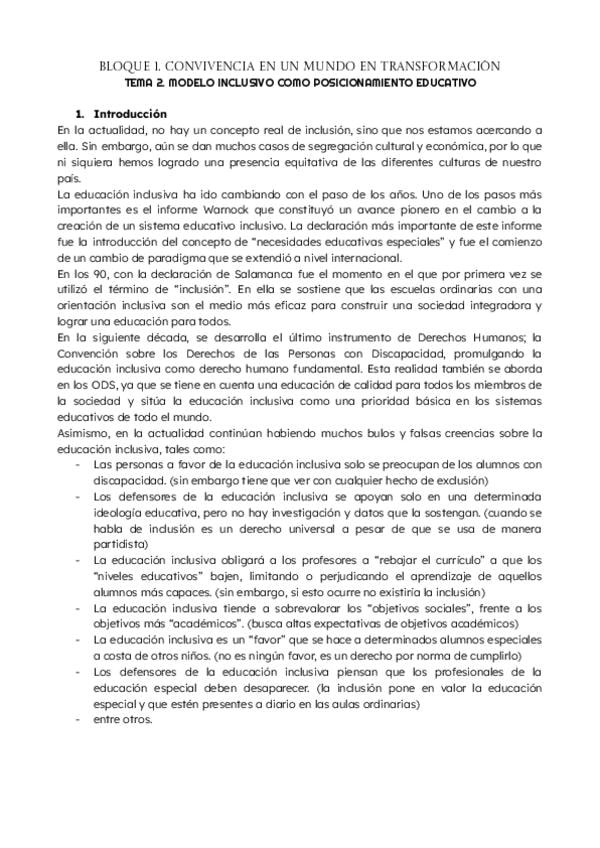 BLOQUE I. CONVIVENCIA EN UN MUNDO EN TRANSFORMACIÓN
TEMA 2. MODELO INCLUSIVO COMO POSICIONAMIENTO EDUCATIVO

1. Introducción
En la actualidad, no hay un concepto real de inclusión, sino que nos estamos acercando a ella. Sin embargo, aún se dan muchos casos de segregación cultural y económica, por lo que ni siquiera hemos logrado una presencia equitativa de las diferentes culturas de nuestro país.
La educación inclusiva ha ido cambiando con el paso de los años. Uno de los pasos más importantes es el informe Warnock que constituyó un avance pionero en el cambio a la creación de un sistema educativo inclusivo. La declaración más importante de este informe fue la introducción del concepto de "necesidades educativas especiales" y fue el comienzo de un cambio de paradigma que se extendió a nivel internacional.
En los 90, con la declaración de Salamanca fue el momento en el que por primera vez se utilizó el término de "inclusión". En ella se sostiene que las escuelas ordinarias con una orientación inclusiva son el medio más eficaz para construir una sociedad integradora y lograr una educación para todos.
En la siguiente década, se desarrolla el último instrumento de Derechos Humanos; la Convención sobre los Derechos de las Personas con Discapacidad, promulgando la educación inclusiva como derecho humano fundamental. Esta realidad también se aborda en los ODS, ya que se tiene en cuenta una educación de calidad para todos los miembros de la sociedad y sitúa la educación inclusiva como una prioridad básica en los sistemas educativos de todo el mundo.
Asimismo, en la actualidad continúan habiendo muchos bulos y falsas creencias sobre la educación inclusiva, tales como:
- Las personas a favor de la educación inclusiva solo se preocupan de los alumnos con discapacidad. (sin embargo tiene que ver con cualquier hecho de exclusión)
- Los defensores de la educación inclusiva se apoyan solo en una determinada ideología educativa, pero no hay investigación y datos que la sostengan. (cuando se habla de inclusión es un derecho universal a pesar de que se usa de manera partidista)
- La educación inclusiva obligará a los profesores a "rebajar el currículo" a que los "niveles educativos" bajen, limitando o perjudicando el aprendizaje de aquellos alumnos más capaces. (sin embargo, si esto ocurre no existiría la inclusión)
- La educación inclusiva tiende a sobrevalorar los "objetivos sociales", frente a los objetivos más "académicos". (busca altas expectativas de objetivos académicos)
- La educación inclusiva es un "favor" que se hace a determinados alumnos especiales a costa de otros niños. (no es ningún favor, es un derecho por norma de cumplirlo)
- Los defensores de la educación inclusiva piensan que los profesionales de la educación especial deben desaparecer. (la inclusión pone en valor la educación especial y que estén presentes a diario en las aulas ordinarias)
- entre otros.